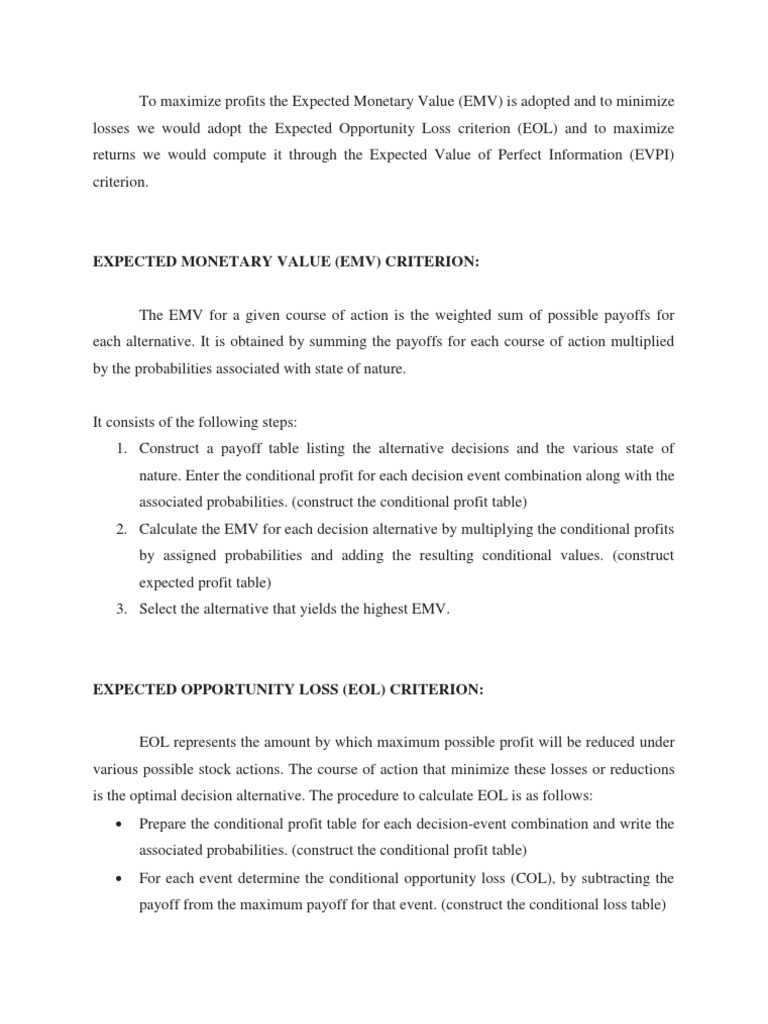 To maximize profits the Expected Monetary Value (EMV) is adopted and to minimize losses we would adopt the Expected Opportunity Loss criterion (EOL) and to maximize returns we would compute it through the Expected Value of Perfect Information (EVPI) criterion.

EXPECTED MONETARY VALUE (EMV) CRITERION:

The EMV for a given course of action is the weighted sum of possible payoffs for each alternative. It is obtained by summing the payoffs for each course of action multiplied by the probabilities associated with state of nature.

It consists of the following steps:
1. Construct a payoff table listing the alternative decisions and the various state of nature. Enter the conditional profit for each decision event combination along with the associated probabilities. (construct the conditional profit table)
2. Calculate the EMV for each decision alternative by multiplying the conditional profits by assigned probabilities and adding the resulting conditional values. (construct expected profit table)
3. Select the alternative that yields the highest EMV.

EXPECTED OPPORTUNITY LOSS (EOL) CRITERION:

EOL represents the amount by which maximum possible profit will be reduced under various possible stock actions. The course of action that minimize these losses or reductions is the optimal decision alternative. The procedure to calculate EOL is as follows:
• Prepare the conditional profit table for each decision-event combination and write the associated probabilities. (construct the conditional profit table)
• For each event determine the conditional opportunity loss (COL), by subtracting the payoff from the maximum payoff for that event. (construct the conditional loss table)